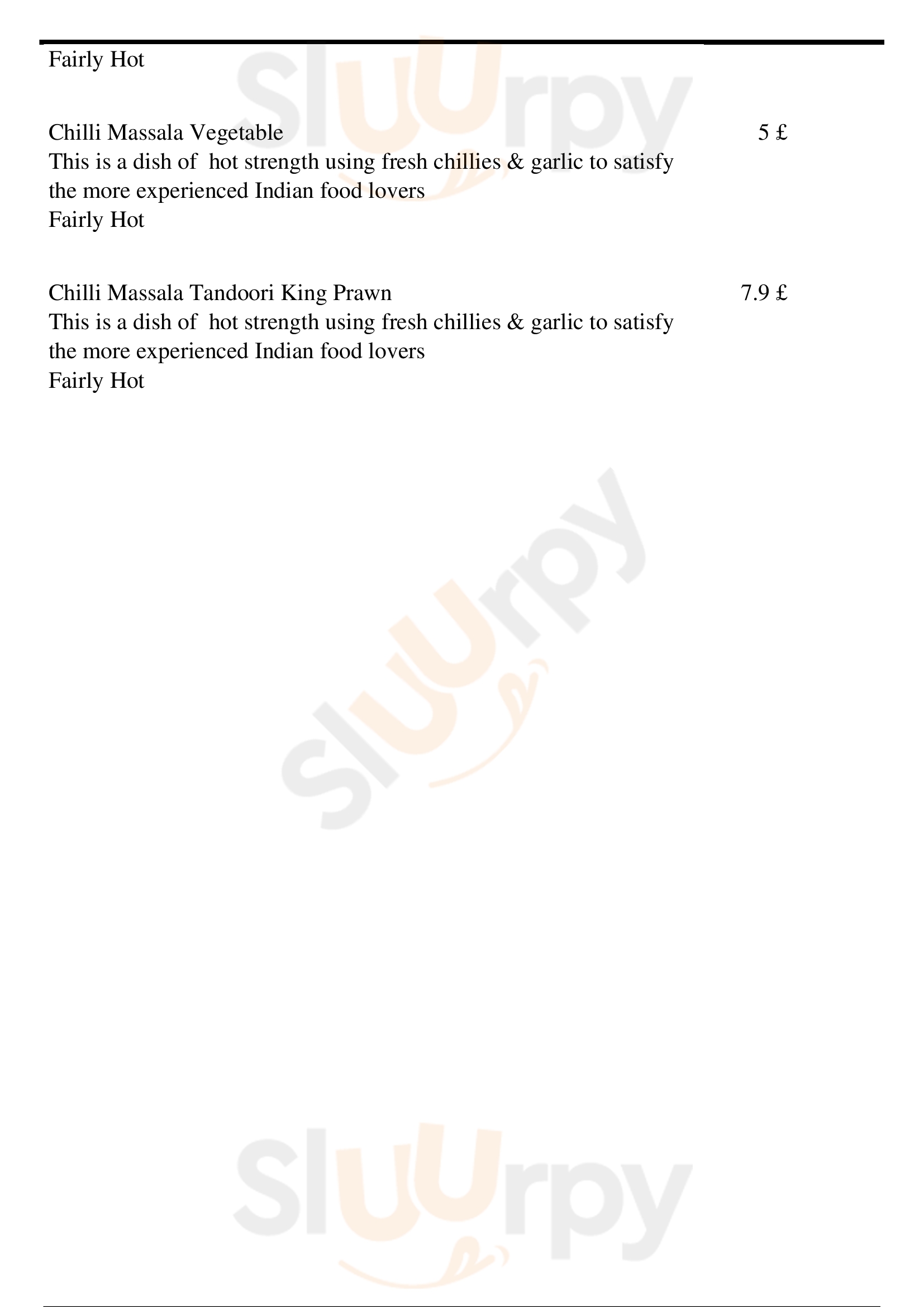 Fairly Hot

Chilli Massala Vegetable
5 £
This is a dish of hot strength using fresh chillies & garlic to satisfy the more experienced Indian food lovers
Fairly Hot

Chilli Massala Tandoori King Prawn
7.9 £
This is a dish of hot strength using fresh chillies & garlic to satisfy the more experienced Indian food lovers
Fairly Hot

Sluurpy